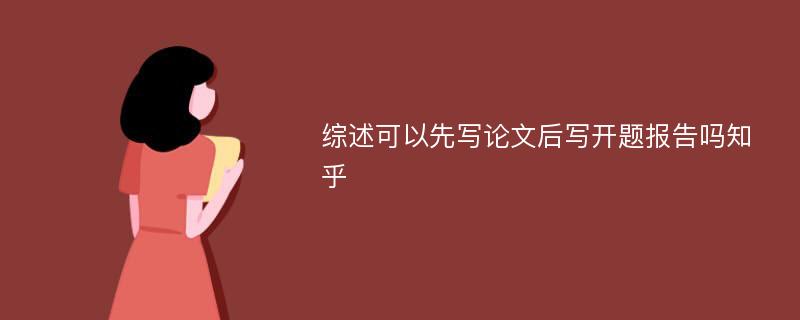 综述可以先写论文后写开题报告吗知乎